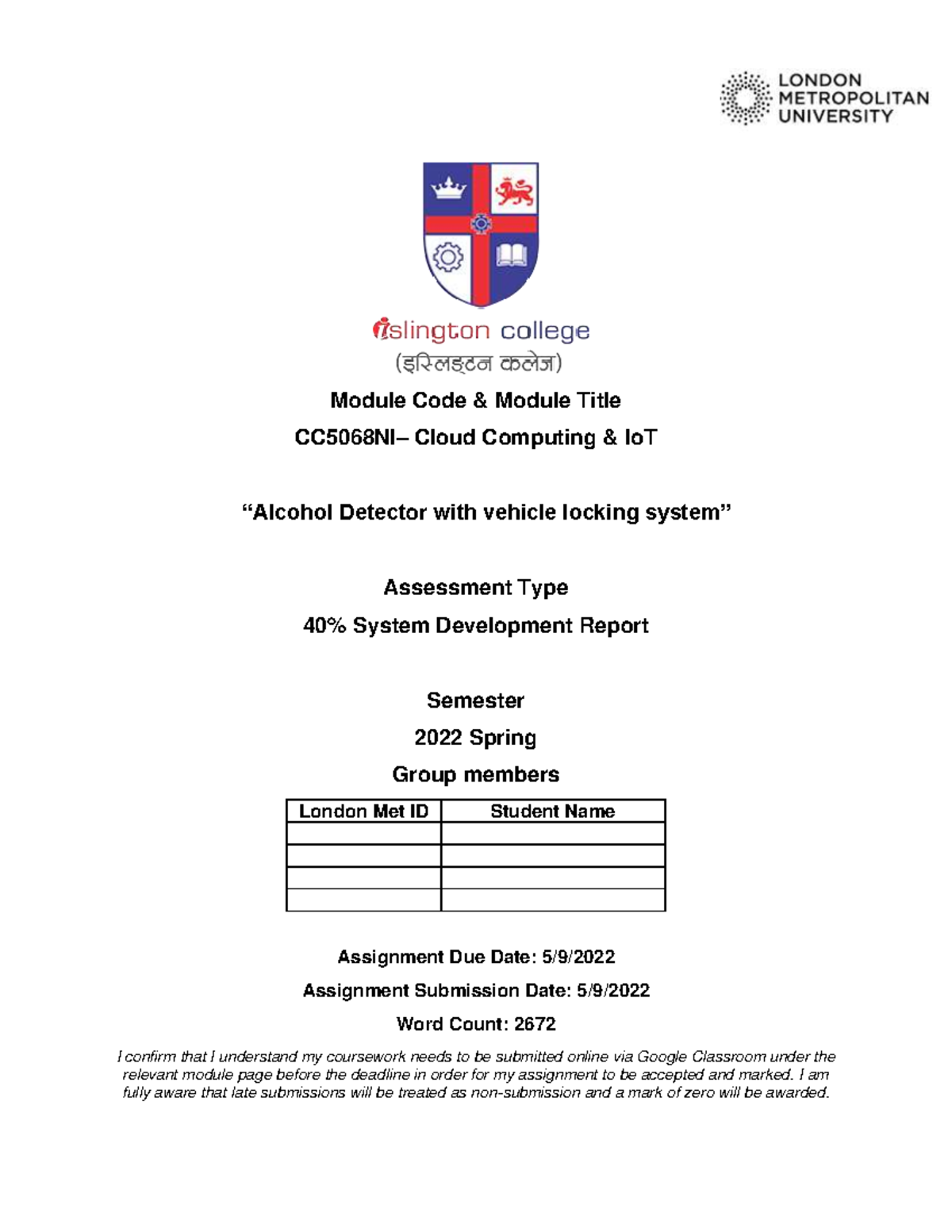 LONDON
METROPOLITAN
UNIVERSITY

islington college
(इस्लिङ्टन कलेज)

Module Code & Module Title

CC5068NI– Cloud Computing & IoT

"Alcohol Detector with vehicle locking system"

Assessment Type

40% System Development Report

Semester

2022 Spring

Group members

| London Met ID | Student Name |
|---|---|
| | |
| | |
| | |
| | |

Assignment Due Date: 5/9/2022

Assignment Submission Date: 5/9/2022

Word Count: 2672

I confirm that I understand my coursework needs to be submitted online via Google Classroom under the relevant module page before the deadline in order for my assignment to be accepted and marked. I am fully aware that late submissions will be treated as non-submission and a mark of zero will be awarded.